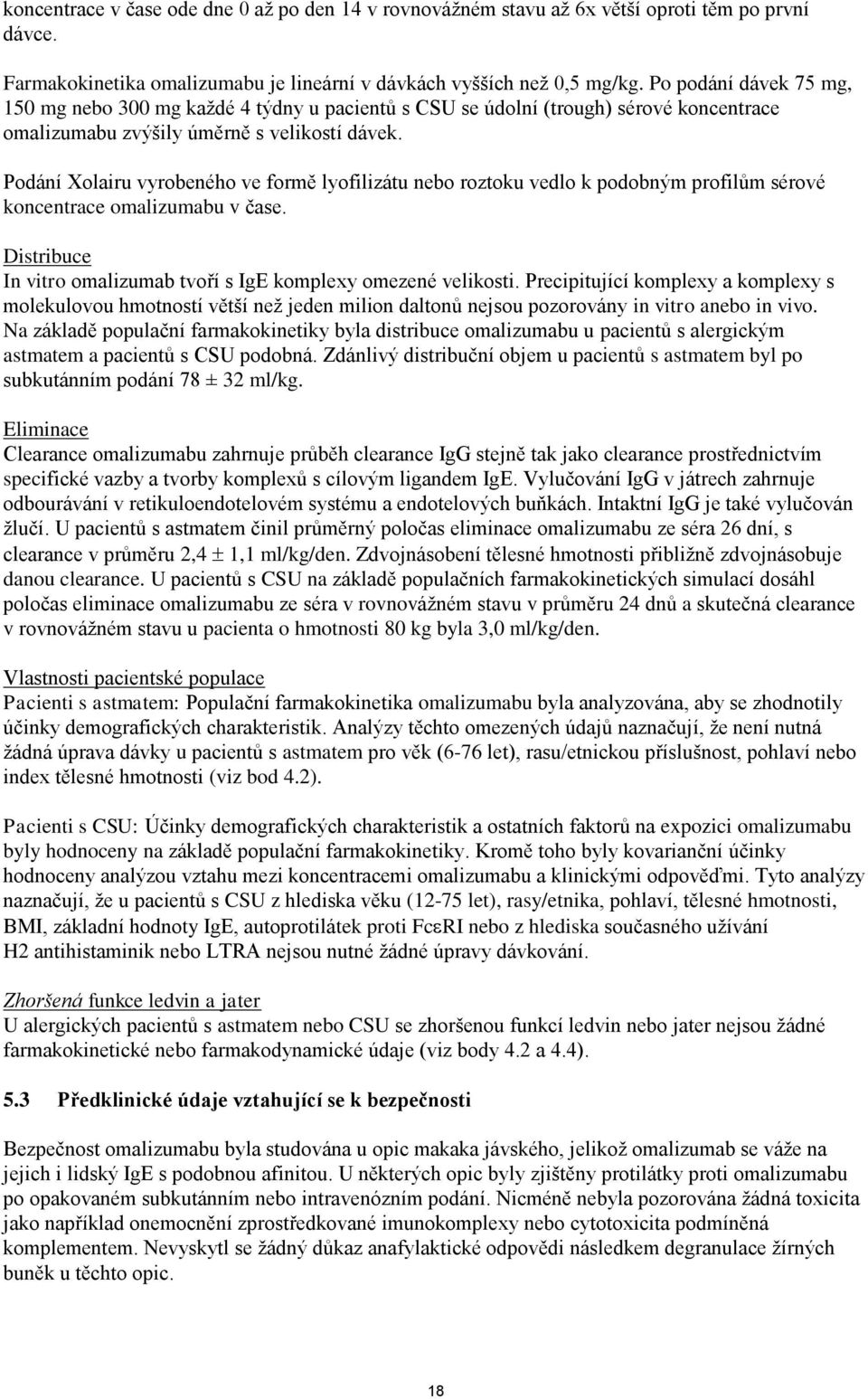 koncentrace v čase ode dne 0 až po den 14 v rovnovážném stavu až 6x větší oproti těm po první dávce.

Farmakokinetika omalizumabu je lineární v dávkách vyšších než 0,5 mg/kg. Po podání dávek 75 mg, 150 mg nebo 300 mg každé 4 týdny u pacientů s CSU se údolní (trough) sérové koncentrace omalizumabu zvýšily úměrně s velikostí dávek.

Podání Xolairu vyrobeného ve formě lyofilizátu nebo roztoku vedlo k podobným profilům sérové koncentrace omalizumabu v čase.

Distribuce
In vitro omalizumab tvoří s IgE komplexy omezené velikosti. Precipitující komplexy a komplexy s molekulovou hmotností větší než jeden milion daltonů nejsou pozorovány in vitro anebo in vivo. Na základě populační farmakokinetiky byla distribuce omalizumabu u pacientů s alergickým astmatem a pacientů s CSU podobná. Zdánlivý distribuční objem u pacientů s astmatem byl po subkutánním podání 78 ± 32 ml/kg.

Eliminace
Clearance omalizumabu zahrnuje průběh clearance IgG stejně tak jako clearance prostřednictvím specifické vazby a tvorby komplexů s cílovým ligandem IgE. Vylučování IgG v játrech zahrnuje odbourávání v retikuloendotelovém systému a endotelových buňkách. Intaktní IgG je také vylučován žlučí. U pacientů s astmatem činil průměrný poločas eliminace omalizumabu ze séra 26 dní, s clearance v průměru 2,4 ± 1,1 ml/kg/den. Zdvojnásobení tělesné hmotnosti přibližně zdvojnásobuje danou clearance. U pacientů s CSU na základě populačních farmakokinetických simulací dosáhl poločas eliminace omalizumabu ze séra v rovnovážném stavu v průměru 24 dnů a skutečná clearance v rovnovážném stavu u pacienta o hmotnosti 80 kg byla 3,0 ml/kg/den.

Vlastnosti pacientské populace
Pacienti s astmatem: Populační farmakokinetika omalizumabu byla analyzována, aby se zhodnotily účinky demografických charakteristik. Analýzy těchto omezených údajů naznačují, že není nutná žádná úprava dávky u pacientů s astmatem pro věk (6-76 let), rasu/etnickou příslušnost, pohlaví nebo index tělesné hmotnosti (viz bod 4.2).

Pacienti s CSU: Účinky demografických charakteristik a ostatních faktorů na expozici omalizumabu byly hodnoceny na základě populační farmakokinetiky. Kromě toho byly kovarianční účinky hodnoceny analýzou vztahu mezi koncentracemi omalizumabu a klinickými odpověďmi. Tyto analýzy naznačují, že u pacientů s CSU z hlediska věku (12-75 let), rasy/etnika, pohlaví, tělesné hmotnosti, BMI, základní hodnoty IgE, autoprotilátek proti FcεRI nebo z hlediska současného užívání H2 antihistaminik nebo LTRA nejsou nutné žádné úpravy dávkování.

Zhoršená funkce ledvin a jater
U alergických pacientů s astmatem nebo CSU se zhoršenou funkcí ledvin nebo jater nejsou žádné farmakokinetické nebo farmakodynamické údaje (viz body 4.2 a 4.4).

5.3 Předklinické údaje vztahující se k bezpečnosti

Bezpečnost omalizumabu byla studována u opic makaka jávského, jelikož omalizumab se váže na jejich i lidský IgE s podobnou afinitou. U některých opic byly zjištěny protilátky proti omalizumabu po opakovaném subkutánním nebo intravenózním podání. Nicméně nebyla pozorována žádná toxicita jako například onemocnění zprostředkované imunokomplexy nebo cytotoxicita podmíněná komplementem. Nevyskytl se žádný důkaz anafylaktické odpovědi následkem degranulace žírných buněk u těchto opic.

18